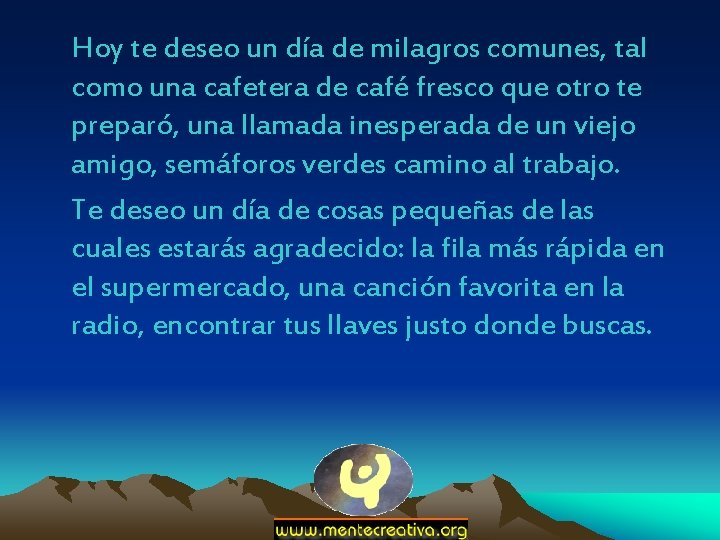 Hoy te deseo un día de milagros comunes, tal como una cafetera de café fresco que otro te preparó, una llamada inesperada de un viejo amigo, semáforos verdes camino al trabajo.

Te deseo un día de cosas pequeñas de las cuales estarás agradecido: la fila más rápida en el supermercado, una canción favorita en la radio, encontrar tus llaves justo donde buscas.

www.mentecreativa.org